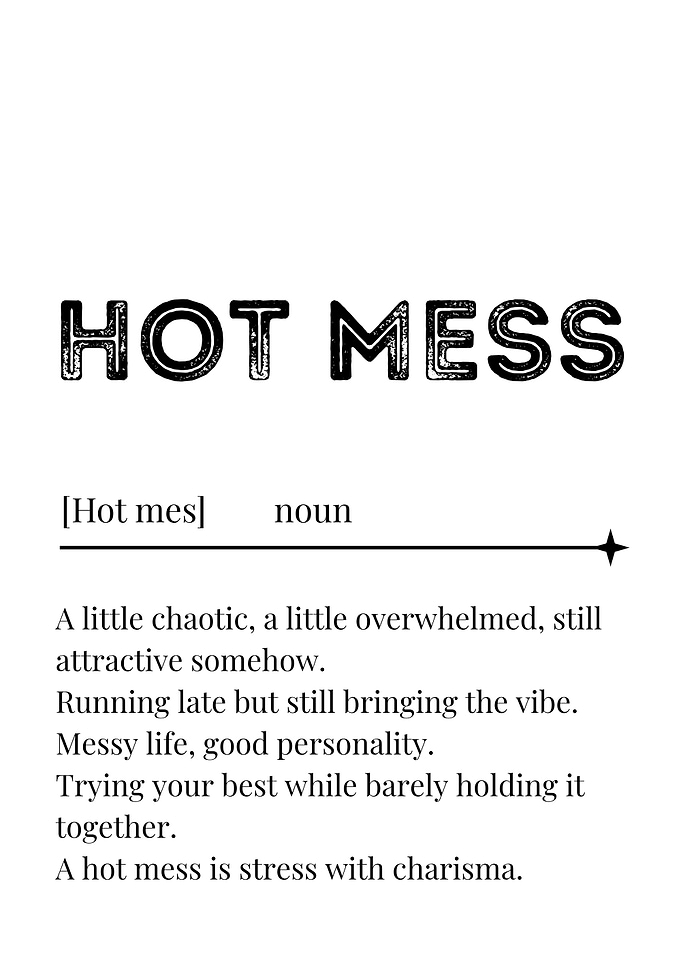 HOT MESS

[Hot mes] noun

A little chaotic, a little overwhelmed, still attractive somehow.
Running late but still bringing the vibe.
Messy life, good personality.
Trying your best while barely holding it together.
A hot mess is stress with charisma.